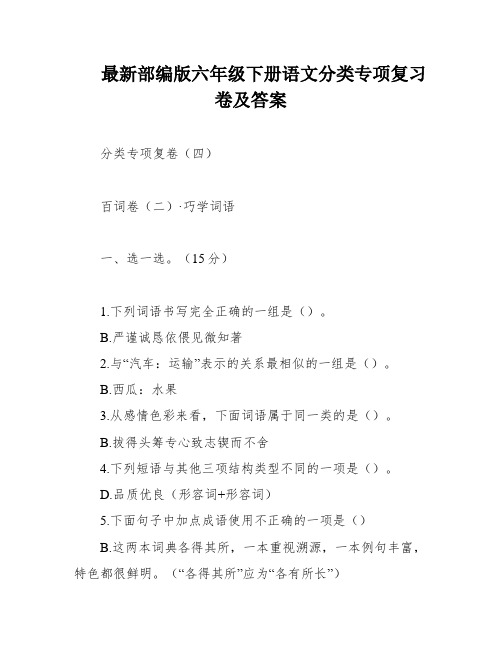 最新部编版六年级下册语文分类专项复习卷及答案

分类专项复卷（四）

百词卷（二）·巧学词语

一、选一选。（15分）

1.下列词语书写完全正确的一组是（）。

B.严谨诚恳依偎见微知著

2.与“汽车：运输”表示的关系最相似的一组是（）。

B.西瓜：水果

3.从感情色彩来看，下面词语属于同一类的是（）。

B.拔得头筹专心致志锲而不舍

4.下列短语与其他三项结构类型不同的一项是（）。

D.品质优良（形容词+形容词）

5.下面句子中加点成语使用不正确的一项是（）

B.这两本词典各得其所，一本重视溯源，一本例句丰富，特色都很鲜明。（“各得其所”应为“各有所长”）